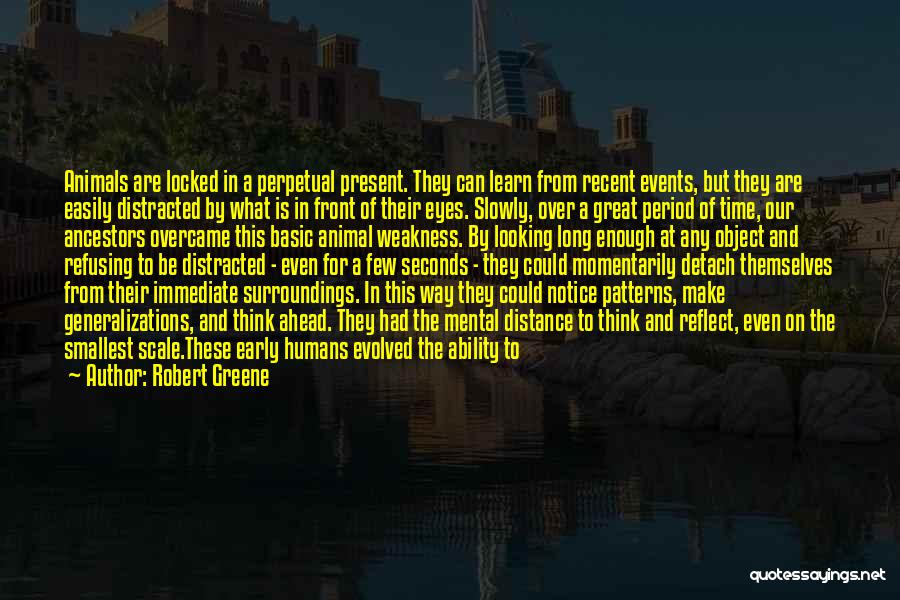 Animals are locked in a perpetual present. They can learn from recent events, but they are easily distracted by what is in front of their eyes. Slowly, over a great period of time, our ancestors overcame this basic animal weakness. By looking long enough at any object and refusing to be distracted - even for a few seconds - they could momentarily detach themselves from their immediate surroundings. In this way they could notice patterns, make generalizations, and think ahead. They had the mental distance to think and reflect, even on the smallest scale.These early humans evolved the ability to

— Author: Robert Greene

quotessayings.net